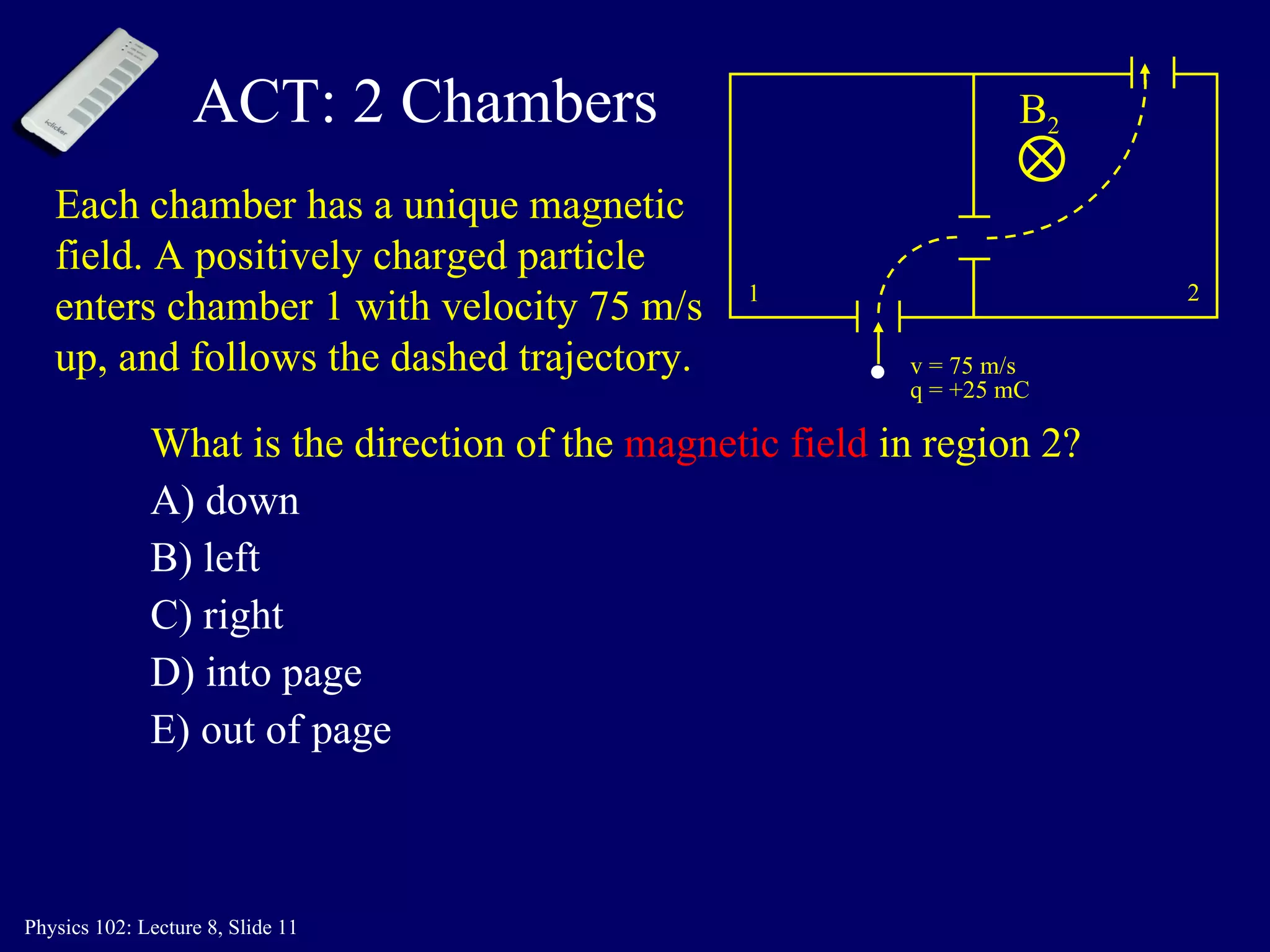 iclicker

ACT: 2 Chambers

Each chamber has a unique magnetic field. A positively charged particle enters chamber 1 with velocity 75 m/s up, and follows the dashed trajectory.

$B_2$

1

2

v = 75 m/s
q = +25 mC

What is the direction of the magnetic field in region 2?

A) down

B) left

C) right

D) into page

E) out of page

Physics 102: Lecture 8, Slide 11